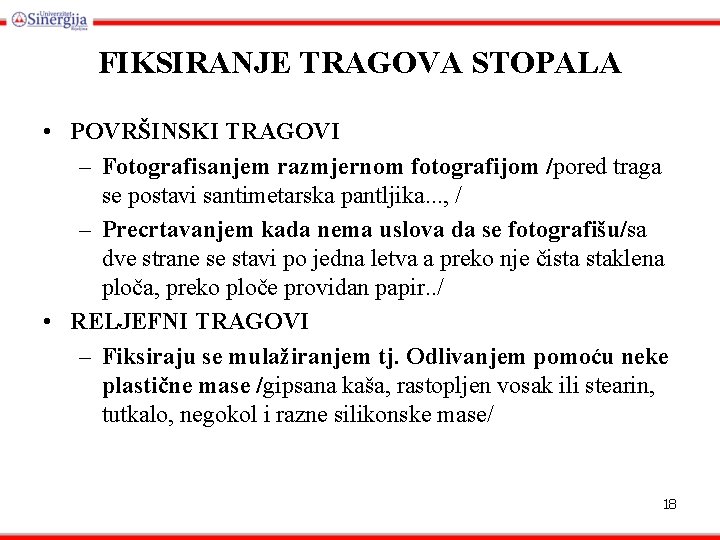 Univerzitet Sinergija Bijeljina

FIKSIRANJE TRAGOVA STOPALA

• POVRŠINSKI TRAGOVI
– Fotografisanjem razmjernom fotografijom /pored traga se postavi santimetarska pantljika..., /
– Precrtavanjem kada nema uslova da se fotografišu/sa dve strane se stavi po jedna letva a preko nje čista staklena ploča, preko ploče providan papir../
• RELJEFNI TRAGOVI
– Fiksiraju se mulažiranjem tj. Odlivanjem pomoću neke plastične mase /gipsana kaša, rastopljen vosak ili stearin, tutkalo, negokol i razne silikonske mase/

18